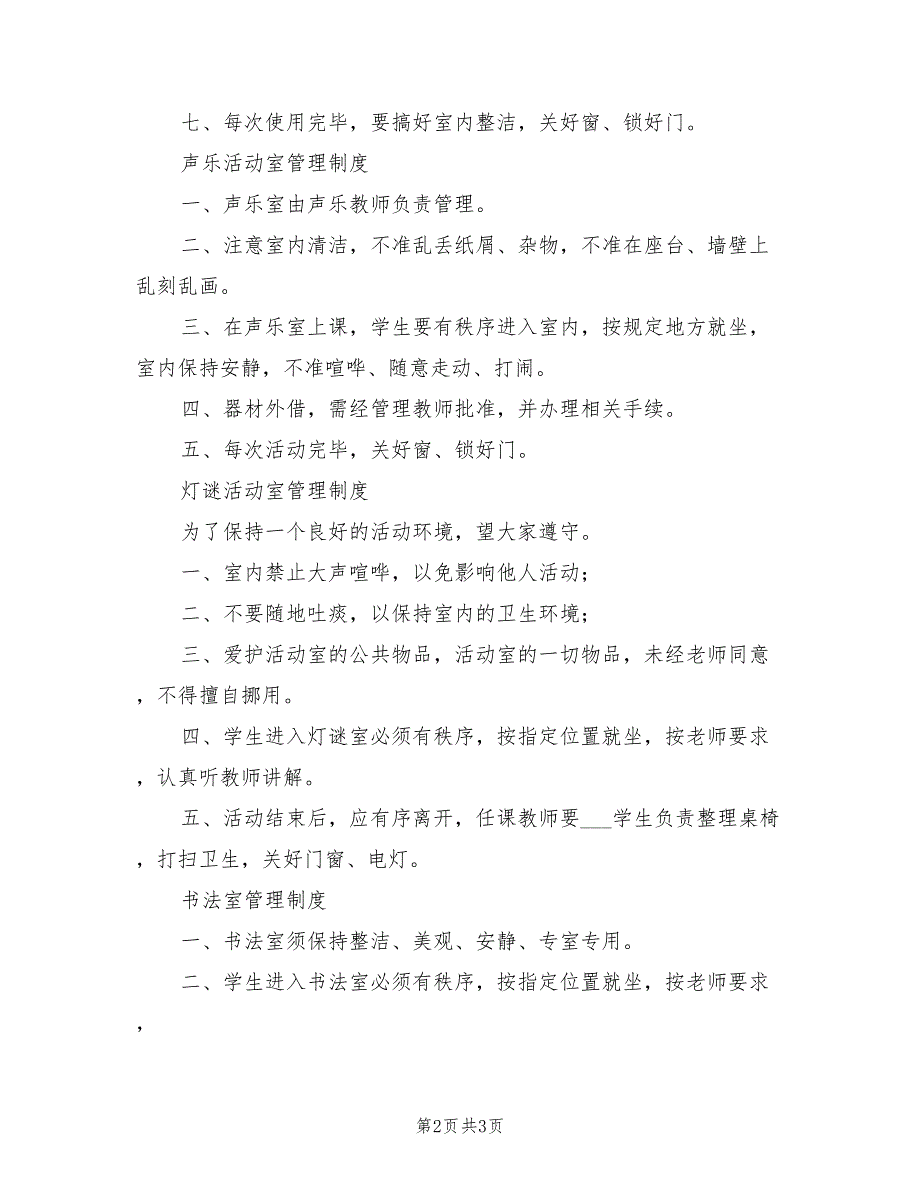 七、每次使用完毕，要搞好室内整洁，关好窗、锁好门。

声乐活动室管理制度

一、声乐室由声乐教师负责管理。

二、注意室内清洁，不准乱丢纸屑、杂物，不准在座台、墙壁上乱刻乱画。

三、在声乐室上课，学生要有秩序进入室内，按规定地方就坐，室内保持安静，不准喧哗、随意走动、打闹。

四、器材外借，需经管理教师批准，并办理相关手续。

五、每次活动完毕，关好窗、锁好门。

灯谜活动室管理制度

为了保持一个良好的活动环境，望大家遵守。

一、室内禁止大声喧哗，以免影响他人活动；

二、不要随地吐痰，以保持室内的卫生环境；

三、爱护活动室的公共物品，活动室的一切物品，未经老师同意，不得擅自挪用。

四、学生进入灯谜室必须有秩序，按指定位置就坐，按老师要求，认真听教师讲解。

五、活动结束后，应有序离开，任课教师要___学生负责整理桌椅，打扫卫生，关好门窗、电灯。

书法室管理制度

一、书法室须保持整洁、美观、安静、专室专用。

二、学生进入书法室必须有秩序，按指定位置就坐，按老师要求，

第2页 共3页